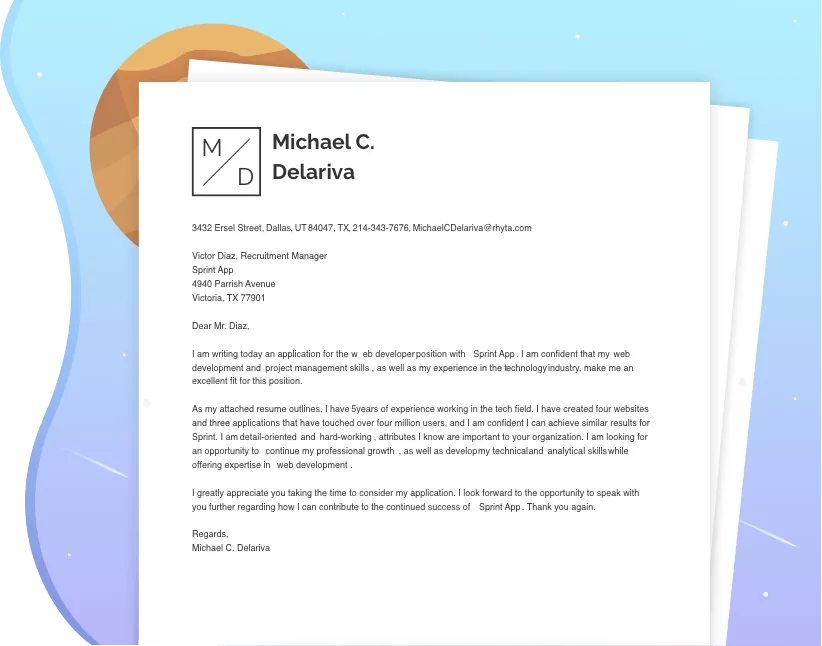 M / D

Michael C. Delariva

3432 Ersel Street, Dallas, UT 84047, TX, 214-343-7676, MichaelCDelariva@rhyta.com

Victor Diaz, Recruitment Manager
Sprint App
4940 Parrish Avenue
Victoria, TX 77901

Dear Mr. Diaz,

I am writing today an application for the w eb developer position with Sprint App . I am confident that my web development and project management skills , as well as my experience in the technology industry, make me an excellent fit for this position.

As my attached resume outlines, I have 5years of experience working in the tech field. I have created four websites and three applications that have touched over four million users, and I am confident I can achieve similar results for Sprint. I am detail-oriented and hard-working , attributes I know are important to your organization. I am looking for an opportunity to continue my professional growth , as well as develop my technical and analytical skills while offering expertise in web development .

I greatly appreciate you taking the time to consider my application. I look forward to the opportunity to speak with you further regarding how I can contribute to the continued success of Sprint App . Thank you again.

Regards,
Michael C. Delariva